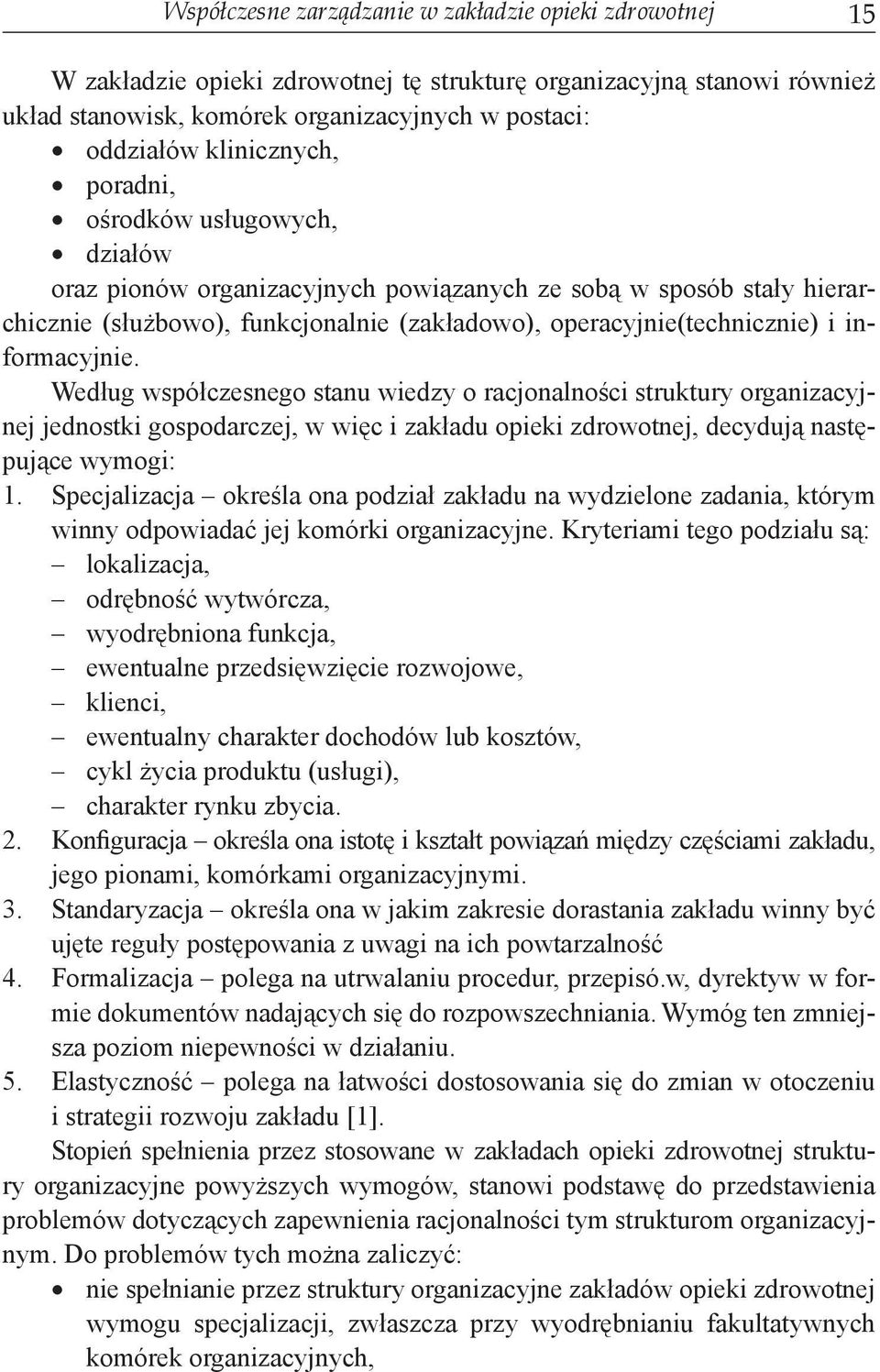 Współczesne zarządzanie w zakładzie opieki zdrowotnej 15

W zakładzie opieki zdrowotnej tę strukturę organizacyjną stanowi również układ stanowisk, komórek organizacyjnych w postaci:
• oddziałów klinicznych,
• poradni,
• ośrodków usługowych,
• działów
oraz pionów organizacyjnych powiązanych ze sobą w sposób stały hierarchicznie (służbowo), funkcjonalnie (zakładowo), operacyjnie(technicznie) i informacyjnie.

Według współczesnego stanu wiedzy o racjonalności struktury organizacyjnej jednostki gospodarczej, w więc i zakładu opieki zdrowotnej, decydują następujące wymogi:
1. Specjalizacja – określa ona podział zakładu na wydzielone zadania, którym winny odpowiadać jej komórki organizacyjne. Kryteriami tego podziału są:
– lokalizacja,
– odrębność wytwórcza,
– wyodrębniona funkcja,
– ewentualne przedsięwzięcie rozwojowe,
– klienci,
– ewentualny charakter dochodów lub kosztów,
– cykl życia produktu (usługi),
– charakter rynku zbycia.
2. Konfiguracja – określa ona istotę i kształt powiązań między częściami zakładu, jego pionami, komórkami organizacyjnymi.
3. Standaryzacja – określa ona w jakim zakresie dorastania zakładu winny być ujęte reguły postępowania z uwagi na ich powtarzalność
4. Formalizacja – polega na utrwalaniu procedur, przepisó.w, dyrektyw w formie dokumentów nadających się do rozpowszechniania. Wymóg ten zmniejsza poziom niepewności w działaniu.
5. Elastyczność – polega na łatwości dostosowania się do zmian w otoczeniu i strategii rozwoju zakładu [1].

Stopień spełnienia przez stosowane w zakładach opieki zdrowotnej struktury organizacyjne powyższych wymogów, stanowi podstawę do przedstawienia problemów dotyczących zapewnienia racjonalności tym strukturom organizacyjnym. Do problemów tych można zaliczyć:
• nie spełnianie przez struktury organizacyjne zakładów opieki zdrowotnej wymogu specjalizacji, zwłaszcza przy wyodrębnianiu fakultatywnych komórek organizacyjnych,